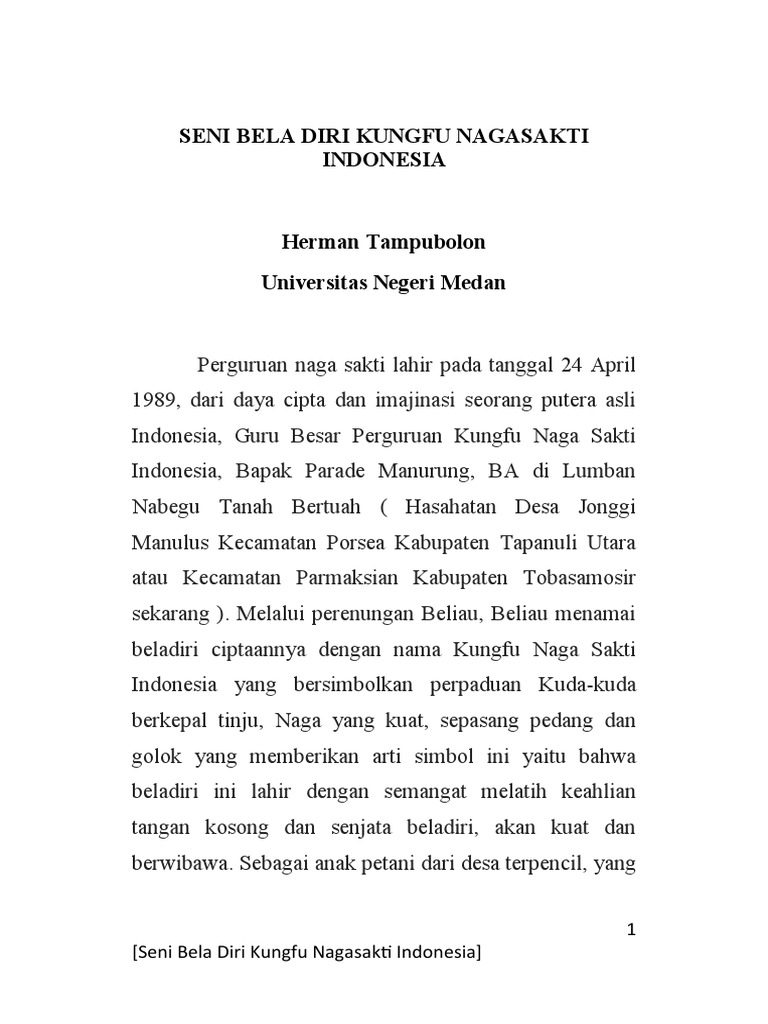 SENI BELA DIRI KUNGFU NAGASAKTI INDONESIA

Herman Tampubolon

Universitas Negeri Medan

Perguruan naga sakti lahir pada tanggal 24 April 1989, dari daya cipta dan imajinasi seorang putera asli Indonesia, Guru Besar Perguruan Kungfu Naga Sakti Indonesia, Bapak Parade Manurung, BA di Lumban Nabegu Tanah Bertuah ( Hasahatan Desa Jonggi Manulus Kecamatan Porsea Kabupaten Tapanuli Utara atau Kecamatan Parmaksian Kabupaten Tobasamosir sekarang ). Melalui perenungan Beliau, Beliau menamai beladiri ciptaannya dengan nama Kungfu Naga Sakti Indonesia yang bersimbolkan perpaduan Kuda-kuda berkepal tinju, Naga yang kuat, sepasang pedang dan golok yang memberikan arti simbol ini yaitu bahwa beladiri ini lahir dengan semangat melatih keahlian tangan kosong dan senjata beladiri, akan kuat dan berwibawa. Sebagai anak petani dari desa terpencil, yang

1

[Seni Bela Diri Kungfu Nagasakti Indonesia]